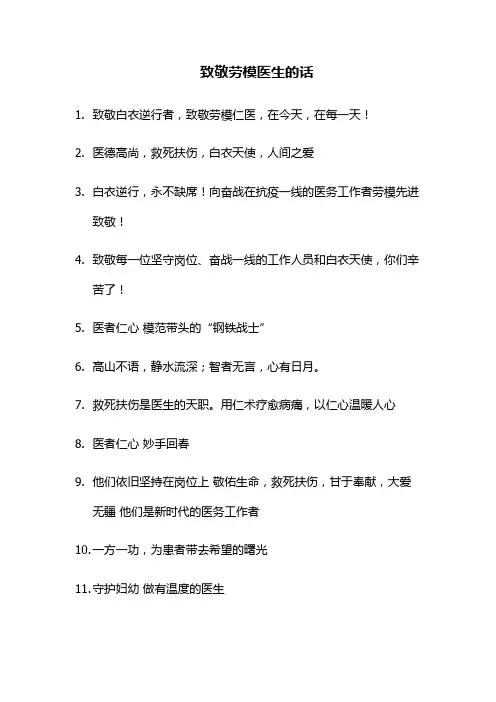 致敬劳模医生的话

1. 致敬白衣逆行者，致敬劳模仁医，在今天，在每一天！

2. 医德高尚，救死扶伤，白衣天使，人间之爱

3. 白衣逆行，永不缺席！向奋战在抗疫一线的医务工作者劳模先进致敬！

4. 致敬每一位坚守岗位、奋战一线的工作人员和白衣天使，你们辛苦了！

5. 医者仁心 模范带头的“钢铁战士”

6. 高山不语，静水流深；智者无言，心有日月。

7. 救死扶伤是医生的天职。用仁术疗愈病痛，以仁心温暖人心

8. 医者仁心 妙手回春

9. 他们依旧坚持在岗位上 敬佑生命，救死扶伤，甘于奉献，大爱无疆 他们是新时代的医务工作者

10. 一方一功，为患者带去希望的曙光

11. 守护妇幼 做有温度的医生